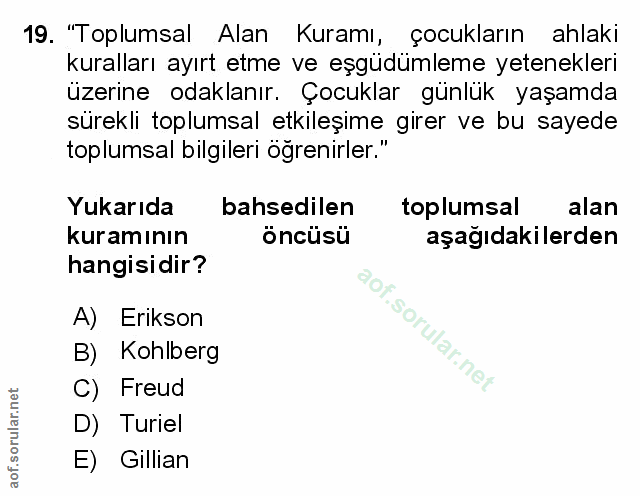 19. "Toplumsal Alan Kuramı, çocukların ahlaki kuralları ayırt etme ve eşgüdümleme yetenekleri üzerine odaklanır. Çocuklar günlük yaşamda sürekli toplumsal etkileşime girer ve bu sayede toplumsal bilgileri öğrenirler."

Yukarıda bahsedilen toplumsal alan kuramının öncüsü aşağıdakilerden hangisidir?

A) Erikson
B) Kohlberg
C) Freud
D) Turiel
E) Gillian

aof.sorular.net